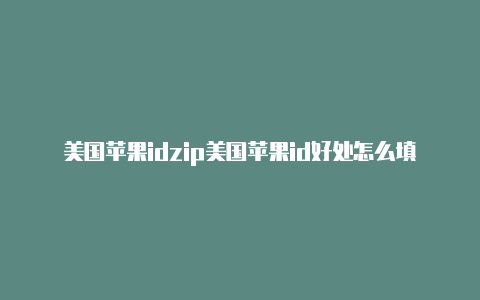 美国苹果idzip美国苹果id好处怎么填